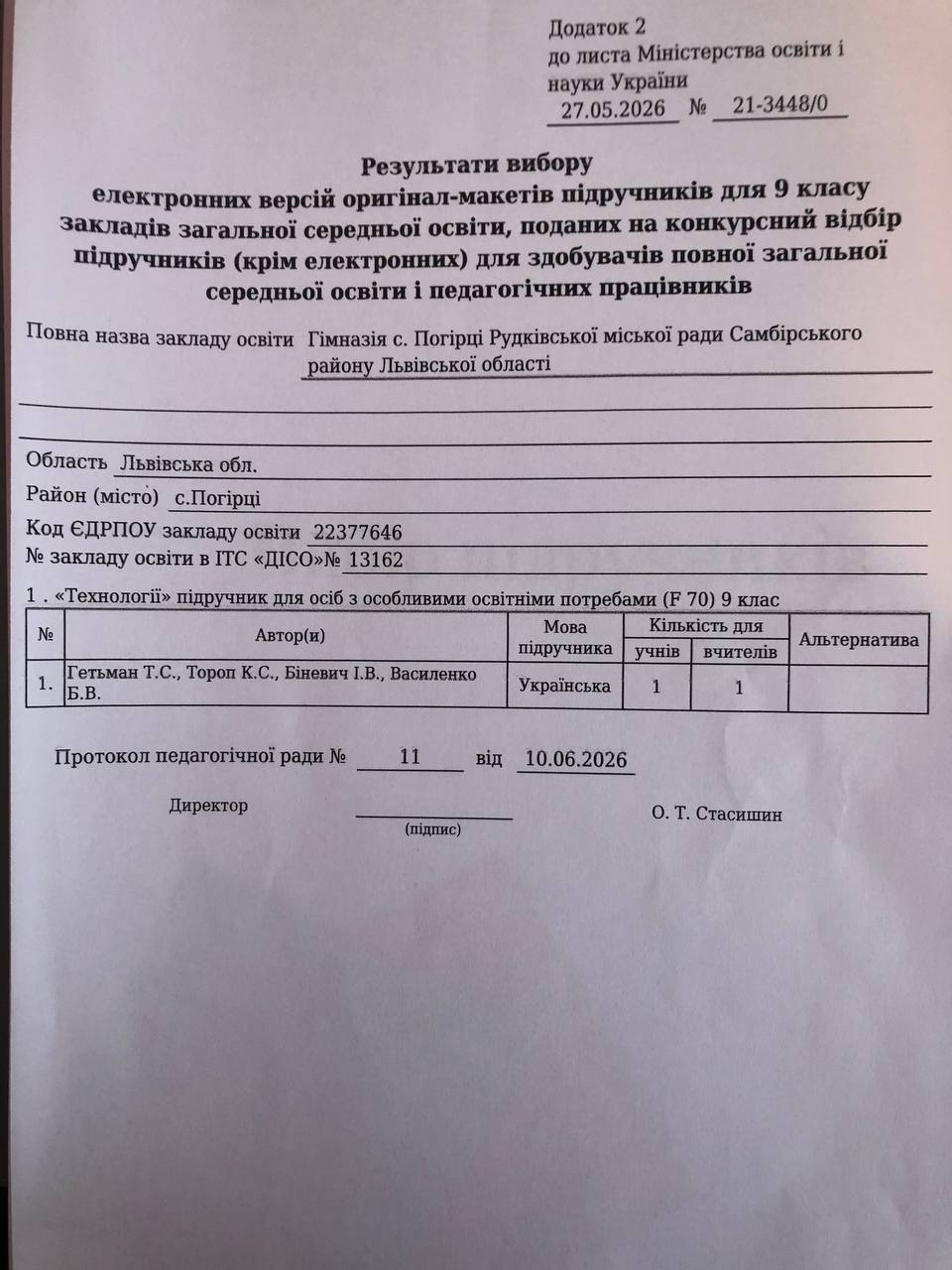 Додаток 2
до листа Міністерства освіти і науки України
27.05.2026 № 21-3448/0

Результати вибору
електронних версій оригінал-макетів підручників для 9 класу закладів загальної середньої освіти, поданих на конкурсний відбір підручників (крім електронних) для здобувачів повної загальної середньої освіти і педагогічних працівників

Повна назва закладу освіти Гімназія с. Погірці Рудківської міської ради Самбірського району Львівської області

Область Львівська обл.
Район (місто) с.Погірці
Код ЄДРПОУ закладу освіти 22377646
№ закладу освіти в ІТС «ДІСО»№ 13162

1 . «Технології» підручник для осіб з особливими освітніми потребами (F 70) 9 клас

| № | Автор(и) | Мова підручника | Кількість для учнів | Кількість для вчителів | Альтернатива |
|---|---|---|---|---|---|
| 1. | Гетьман Т.С., Тороп К.С., Біневич І.В., Василенко Б.В. | Українська | 1 | 1 | |

Протокол педагогічної ради № 11 від 10.06.2026

Директор (підпис) О. Т. Стасишин